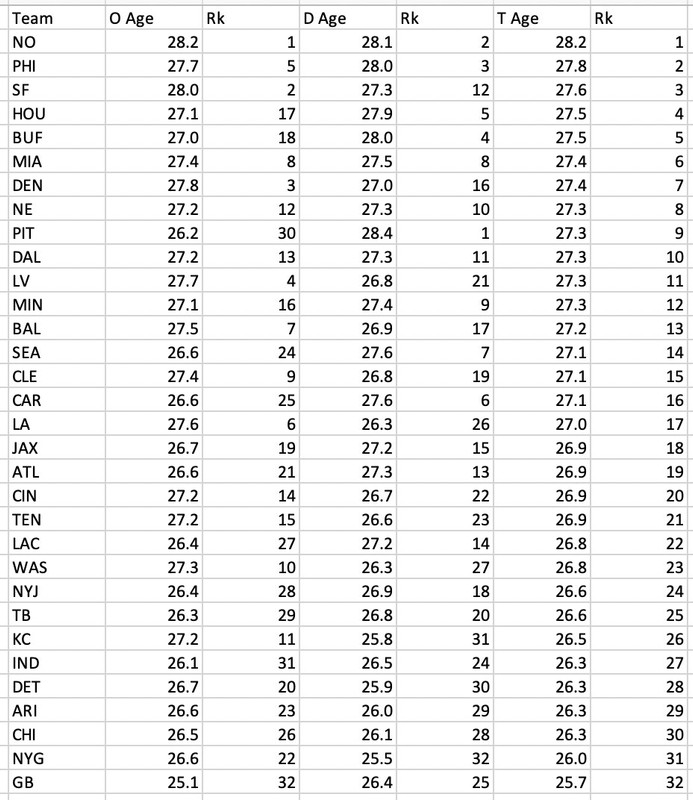 | Team | O Age | Rk | D Age | Rk | T Age | Rk |
|---|---|---|---|---|---|---|
| NO | 28.2 | 1 | 28.1 | 2 | 28.2 | 1 |
| PHI | 27.7 | 5 | 28.0 | 3 | 27.8 | 2 |
| SF | 28.0 | 2 | 27.3 | 12 | 27.6 | 3 |
| HOU | 27.1 | 17 | 27.9 | 5 | 27.5 | 4 |
| BUF | 27.0 | 18 | 28.0 | 4 | 27.5 | 5 |
| MIA | 27.4 | 8 | 27.5 | 8 | 27.4 | 6 |
| DEN | 27.8 | 3 | 27.0 | 16 | 27.4 | 7 |
| NE | 27.2 | 12 | 27.3 | 10 | 27.3 | 8 |
| PIT | 26.2 | 30 | 28.4 | 1 | 27.3 | 9 |
| DAL | 27.2 | 13 | 27.3 | 11 | 27.3 | 10 |
| LV | 27.7 | 4 | 26.8 | 21 | 27.3 | 11 |
| MIN | 27.1 | 16 | 27.4 | 9 | 27.3 | 12 |
| BAL | 27.5 | 7 | 26.9 | 17 | 27.2 | 13 |
| SEA | 26.6 | 24 | 27.6 | 7 | 27.1 | 14 |
| CLE | 27.4 | 9 | 26.8 | 19 | 27.1 | 15 |
| CAR | 26.6 | 25 | 27.6 | 6 | 27.1 | 16 |
| LA | 27.6 | 6 | 26.3 | 26 | 27.0 | 17 |
| JAX | 26.7 | 19 | 27.2 | 15 | 26.9 | 18 |
| ATL | 26.6 | 21 | 27.3 | 13 | 26.9 | 19 |
| CIN | 27.2 | 14 | 26.7 | 22 | 26.9 | 20 |
| TEN | 27.2 | 15 | 26.6 | 23 | 26.9 | 21 |
| LAC | 26.4 | 27 | 27.2 | 14 | 26.8 | 22 |
| WAS | 27.3 | 10 | 26.3 | 27 | 26.8 | 23 |
| NYJ | 26.4 | 28 | 26.9 | 18 | 26.6 | 24 |
| TB | 26.3 | 29 | 26.8 | 20 | 26.6 | 25 |
| KC | 27.2 | 11 | 25.8 | 31 | 26.5 | 26 |
| IND | 26.1 | 31 | 26.5 | 24 | 26.3 | 27 |
| DET | 26.7 | 20 | 25.9 | 30 | 26.3 | 28 |
| ARI | 26.6 | 23 | 26.0 | 29 | 26.3 | 29 |
| CHI | 26.5 | 26 | 26.1 | 28 | 26.3 | 30 |
| NYG | 26.6 | 22 | 25.5 | 32 | 26.0 | 31 |
| GB | 25.1 | 32 | 26.4 | 25 | 25.7 | 32 |